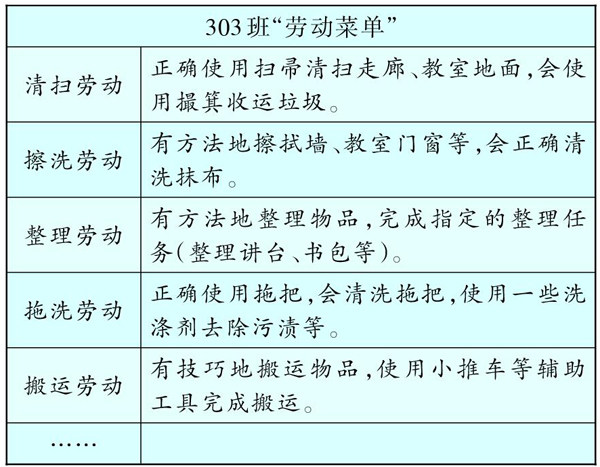 | 303班“劳动菜单” | |
|---|---|
| 清扫劳动 | 正确使用扫帚清扫走廊、教室地面，会使用撮箕收运垃圾。 |
| 擦洗劳动 | 有方法地擦拭墙、教室门窗等，会正确清洗抹布。 |
| 整理劳动 | 有方法地整理物品，完成指定的整理任务（整理讲台、书包等）。 |
| 拖洗劳动 | 正确使用拖把，会清洗拖把，使用一些洗涤剂去除污渍等。 |
| 搬运劳动 | 有技巧地搬运物品，使用小推车等辅助工具完成搬运。 |
| …… | |